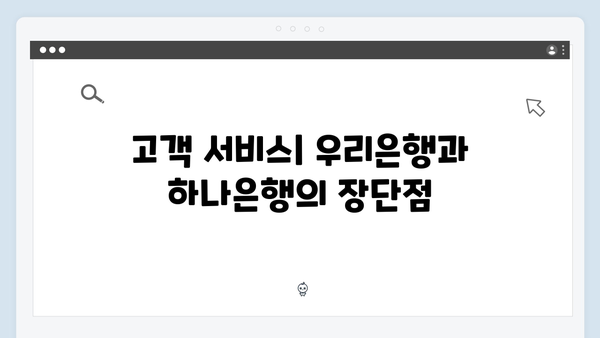 고객 서비스| 우리은행과 하나은행의 장단점